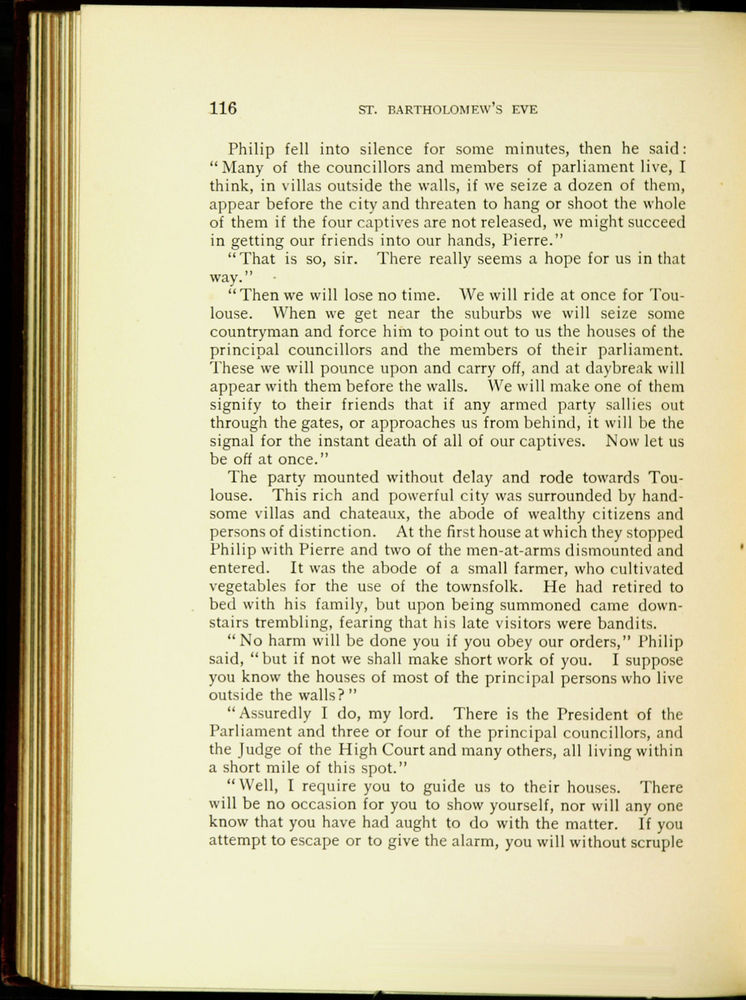 116 ST. BARTHOLOMEW'S EVE

Philip fell into silence for some minutes, then he said: "Many of the councillors and members of parliament live, I think, in villas outside the walls, if we seize a dozen of them, appear before the city and threaten to hang or shoot the whole of them if the four captives are not released, we might succeed in getting our friends into our hands, Pierre."

"That is so, sir. There really seems a hope for us in that way."

"Then we will lose no time. We will ride at once for Toulouse. When we get near the suburbs we will seize some countryman and force him to point out to us the houses of the principal councillors and the members of their parliament. These we will pounce upon and carry off, and at daybreak will appear with them before the walls. We will make one of them signify to their friends that if any armed party sallies out through the gates, or approaches us from behind, it will be the signal for the instant death of all of our captives. Now let us be off at once."

The party mounted without delay and rode towards Toulouse. This rich and powerful city was surrounded by handsome villas and chateaux, the abode of wealthy citizens and persons of distinction. At the first house at which they stopped Philip with Pierre and two of the men-at-arms dismounted and entered. It was the abode of a small farmer, who cultivated vegetables for the use of the townsfolk. He had retired to bed with his family, but upon being summoned came downstairs trembling, fearing that his late visitors were bandits.

"No harm will be done you if you obey our orders," Philip said, "but if not we shall make short work of you. I suppose you know the houses of most of the principal persons who live outside the walls?"

"Assuredly I do, my lord. There is the President of the Parliament and three or four of the principal councillors, and the Judge of the High Court and many others, all living within a short mile of this spot."

"Well, I require you to guide us to their houses. There will be no occasion for you to show yourself, nor will any one know that you have had aught to do with the matter. If you attempt to escape or to give the alarm, you will without scruple